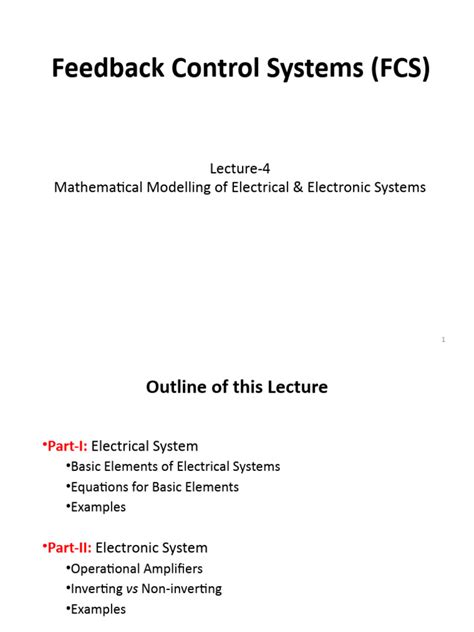 Feedback Control Systems (FCS)

Lecture-4
Mathematical Modelling of Electrical & Electronic Systems

1

Outline of this Lecture

•Part-I: Electrical System
•Basic Elements of Electrical Systems
•Equations for Basic Elements
•Examples

•Part-II: Electronic System
•Operational Amplifiers
•Inverting vs Non-inverting
•Examples